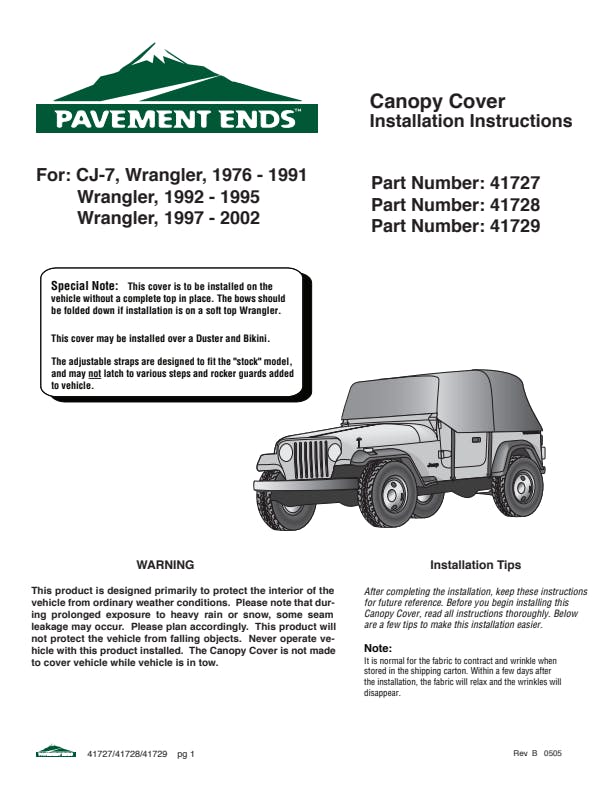 PAVEMENT ENDS™

Canopy Cover
Installation Instructions

For: CJ-7, Wrangler, 1976 - 1991
Wrangler, 1992 - 1995
Wrangler, 1997 - 2002

Part Number: 41727
Part Number: 41728
Part Number: 41729

Special Note: This cover is to be installed on the vehicle without a complete top in place. The bows should be folded down if installation is on a soft top Wrangler.

This cover may be installed over a Duster and Bikini.

The adjustable straps are designed to fit the "stock" model, and may not latch to various steps and rocker guards added to vehicle.

WARNING

This product is designed primarily to protect the interior of the vehicle from ordinary weather conditions. Please note that during prolonged exposure to heavy rain or snow, some seam leakage may occur. Please plan accordingly. This product will not protect the vehicle from falling objects. Never operate vehicle with this product installed. The Canopy Cover is not made to cover vehicle while vehicle is in tow.

Installation Tips

After completing the installation, keep these instructions for future reference. Before you begin installing this Canopy Cover, read all instructions thoroughly. Below are a few tips to make this installation easier.

Note:
It is normal for the fabric to contract and wrinkle when stored in the shipping carton. Within a few days after the installation, the fabric will relax and the wrinkles will disappear.

41727/41728/41729 pg 1

Rev B 0505